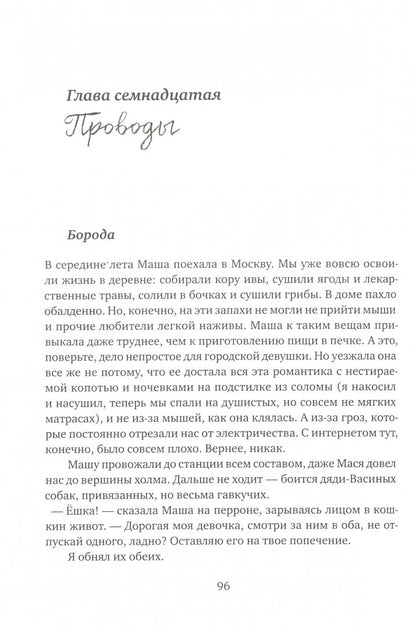 Глава семнадцатая
Проводы

Борода

В середине лета Маша поехала в Москву. Мы уже вовсю освоили жизнь в деревне: собирали кору ивы, сушили ягоды и лекарственные травы, солили в бочках и сушили грибы. В доме пахло обалденно. Но, конечно, на эти запахи не могли не прийти мыши и прочие любители легкой наживы. Маша к таким вещам привыкала даже труднее, чем к приготовлению пищи в печке. А это, поверьте, дело непростое для городской девушки. Но уезжала она все же не потому, что ее достала вся эта романтика с нестираемой копотью и ночевками на подстилке из соломы (я накосил и насушил, теперь мы спали на душистых, но совсем не мягких матрасах), и не из-за мышей, как она клялась. А из-за гроз, которые постоянно отрезали нас от электричества. С интернетом тут, конечно, было совсем плохо. Вернее, никак.

Машу провожали до станции всем составом, даже Мася довел нас до вершины холма. Дальше не ходит — боится дяди-Васиных собак, привязанных, но весьма гавкучих.

— Ёшка! — сказала Маша на перроне, зарываясь лицом в кошкин живот. — Дорогая моя девочка, смотри за ним в оба, не отпускай одного, ладно? Оставляю его на твое попечение.

Я обнял их обеих.

96